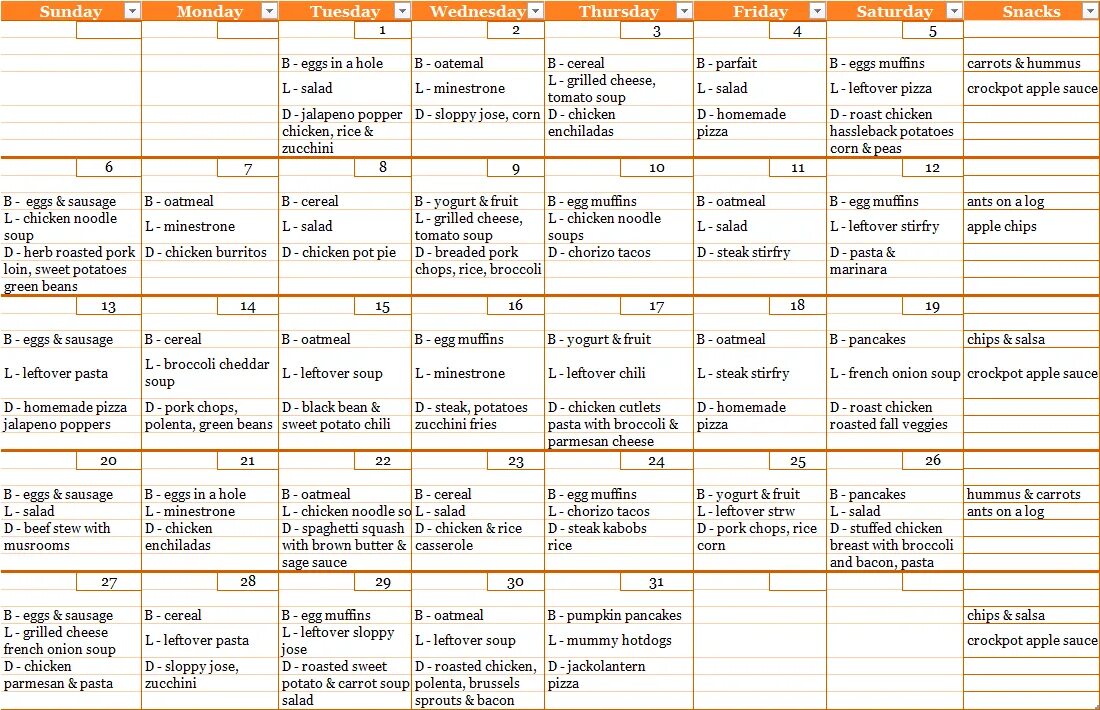 | Sunday | Monday | Tuesday | Wednesday | Thursday | Friday | Saturday | Snacks |
|---|---|---|---|---|---|---|---|
| | | 1 | 2 | 3 | 4 | 5 | |
| | | B - eggs in a hole | B - oatemal | B - cereal | B - parfait | B - eggs muffins | carrots & hummus |
| | | L - salad | L - minestrone | L - grilled cheese, tomato soup | L - salad | L - leftover pizza | crockpot apple sauce |
| | | D - jalapeno popper chicken, rice & zucchini | D - sloppy jose, corn | D - chicken enchiladas | D - homemade pizza | D - roast chicken hassleback potatoes corn & peas | |
| 6 | 7 | 8 | 9 | 10 | 11 | 12 | |
| B - eggs & sausage | B - oatmeal | B - cereal | B - yogurt & fruit | B - egg muffins | B - oatmeal | B - egg muffins | ants on a log |
| L - chicken noodle soup | L - minestrone | L - salad | L - grilled cheese, tomato soup | L - chicken noodle soups | L - salad | L - leftover stirfry | apple chips |
| D - herb roasted pork loin, sweet potatoes green beans | D - chicken burritos | D - chicken pot pie | D - breaded pork chops, rice, broccoli | D - chorizo tacos | D - steak stirfry | D - pasta & marinara | |
| 13 | 14 | 15 | 16 | 17 | 18 | 19 | |
| B - eggs & sausage | B - cereal | B - oatmeal | B - egg muffins | B - yogurt & fruit | B - oatmeal | B - pancakes | chips & salsa |
| L - leftover pasta | L - broccoli cheddar soup | L - leftover soup | L - minestrone | L - leftover chili | L - steak stirfry | L - french onion soup | crockpot apple sauce |
| D - homemade pizza jalapeno poppers | D - pork chops, polenta, green beans | D - black bean & sweet potato chili | D - steak, potatoes zucchini fries | D - chicken cutlets pasta with broccoli & parmesan cheese | D - homemade pizza | D - roast chicken roasted fall veggies | |
| 20 | 21 | 22 | 23 | 24 | 25 | 26 | |
| B - eggs & sausage | B - eggs in a hole | B - oatmeal | B - cereal | B - egg muffins | B - yogurt & fruit | B - pancakes | hummus & carrots |
| L - salad | L - minestrone | L - chicken noodle so | L - salad | L - chorizo tacos | L - leftover strw | L - salad | ants on a log |
| D - beef stew with musrooms | D - chicken enchiladas | D - spaghetti squash with brown butter & sage sauce | D - chicken & rice casserole | D - steak kabobs rice | D - pork chops, rice corn | D - stuffed chicken breast with broccoli and bacon, pasta | |
| 27 | 28 | 29 | 30 | 31 | | | |
| B - eggs & sausage | B - cereal | B - egg muffins | B - oatmeal | B - pumpkin pancakes | | | chips & salsa |
| L - grilled cheese french onion soup | L - leftover pasta | L - leftover sloppy jose | L - leftover soup | L - mummy hotdogs | | | crockpot apple sauce |
| D - chicken parmesan & pasta | D - sloppy jose, zucchini | D - roasted sweet potato & carrot soup salad | D - roasted chicken, polenta, brussels sprouts & bacon | D - jackolantern pizza | | | |